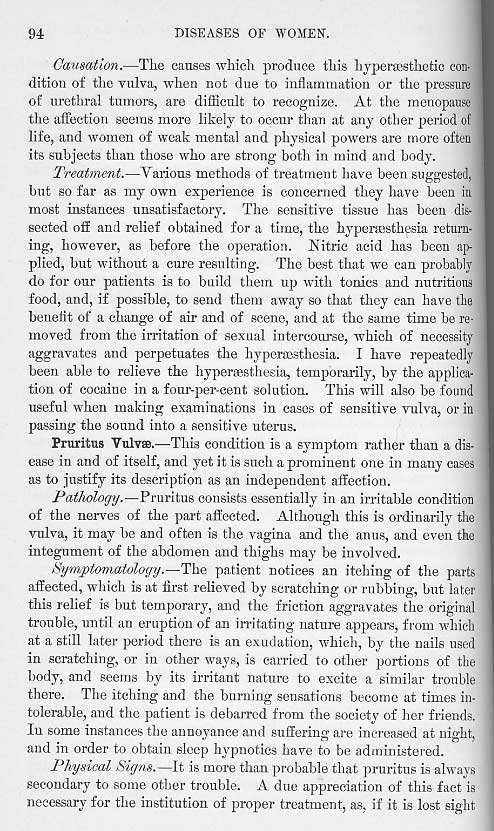 94 DISEASES OF WOMEN.

Causation.—The causes which produce this hyperæsthetic condition of the vulva, when not due to inflammation or the pressure of urethral tumors, are difficult to recognize. At the menopause the affection seems more likely to occur than at any other period of life, and women of weak mental and physical powers are more often its subjects than those who are strong both in mind and body.

Treatment.—Various methods of treatment have been suggested, but so far as my own experience is concerned they have been in most instances unsatisfactory. The sensitive tissue has been dissected off and relief obtained for a time, the hyperæsthesia returning, however, as before the operation. Nitric acid has been applied, but without a cure resulting. The best that we can probably do for our patients is to build them up with tonics and nutritious food, and, if possible, to send them away so that they can have the benefit of a change of air and of scene, and at the same time be removed from the irritation of sexual intercourse, which of necessity aggravates and perpetuates the hyperæsthesia. I have repeatedly been able to relieve the hyperæsthesia, temporarily, by the application of cocaine in a four-per-cent solution. This will also be found useful when making examinations in cases of sensitive vulva, or in passing the sound into a sensitive uterus.

Pruritus Vulvæ.—This condition is a symptom rather than a disease in and of itself, and yet it is such a prominent one in many cases as to justify its description as an independent affection.

Pathology.—Pruritus consists essentially in an irritable condition of the nerves of the part affected. Although this is ordinarily the vulva, it may be and often is the vagina and the anus, and even the integument of the abdomen and thighs may be involved.

Symptomatology.—The patient notices an itching of the parts affected, which is at first relieved by scratching or rubbing, but later this relief is but temporary, and the friction aggravates the original trouble, until an eruption of an irritating nature appears, from which at a still later period there is an exudation, which, by the nails used in scratching, or in other ways, is carried to other portions of the body, and seems by its irritant nature to excite a similar trouble there. The itching and the burning sensations become at times intolerable, and the patient is debarred from the society of her friends. In some instances the annoyance and suffering are increased at night, and in order to obtain sleep hypnotics have to be administered.

Physical Signs.—It is more than probable that pruritus is always secondary to some other trouble. A due appreciation of this fact is necessary for the institution of proper treatment, as, if it is lost sight